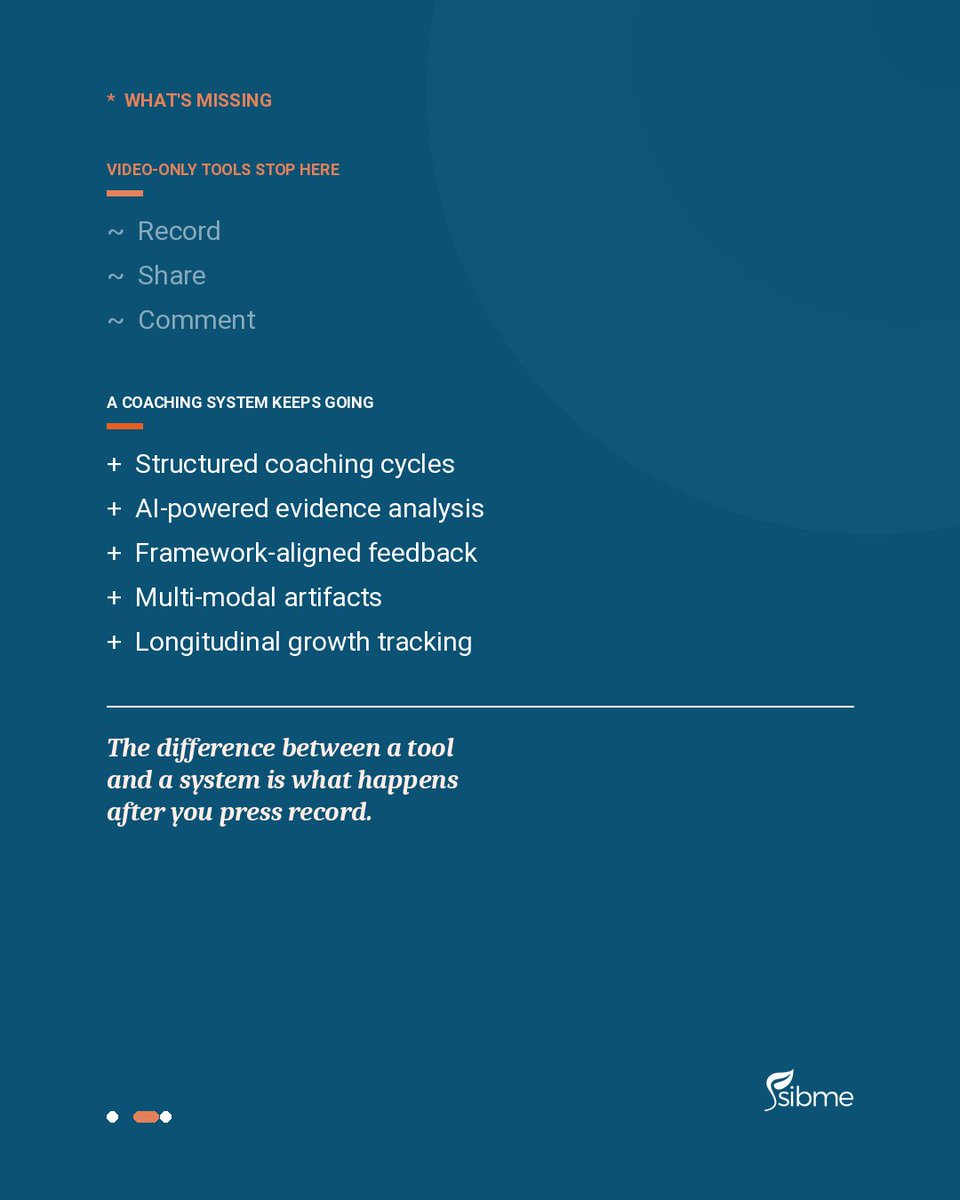 * WHAT'S MISSING

VIDEO-ONLY TOOLS STOP HERE

~ Record
~ Share
~ Comment

A COACHING SYSTEM KEEPS GOING

+ Structured coaching cycles
+ AI-powered evidence analysis
+ Framework-aligned feedback
+ Multi-modal artifacts
+ Longitudinal growth tracking

The difference between a tool and a system is what happens after you press record.

sibme